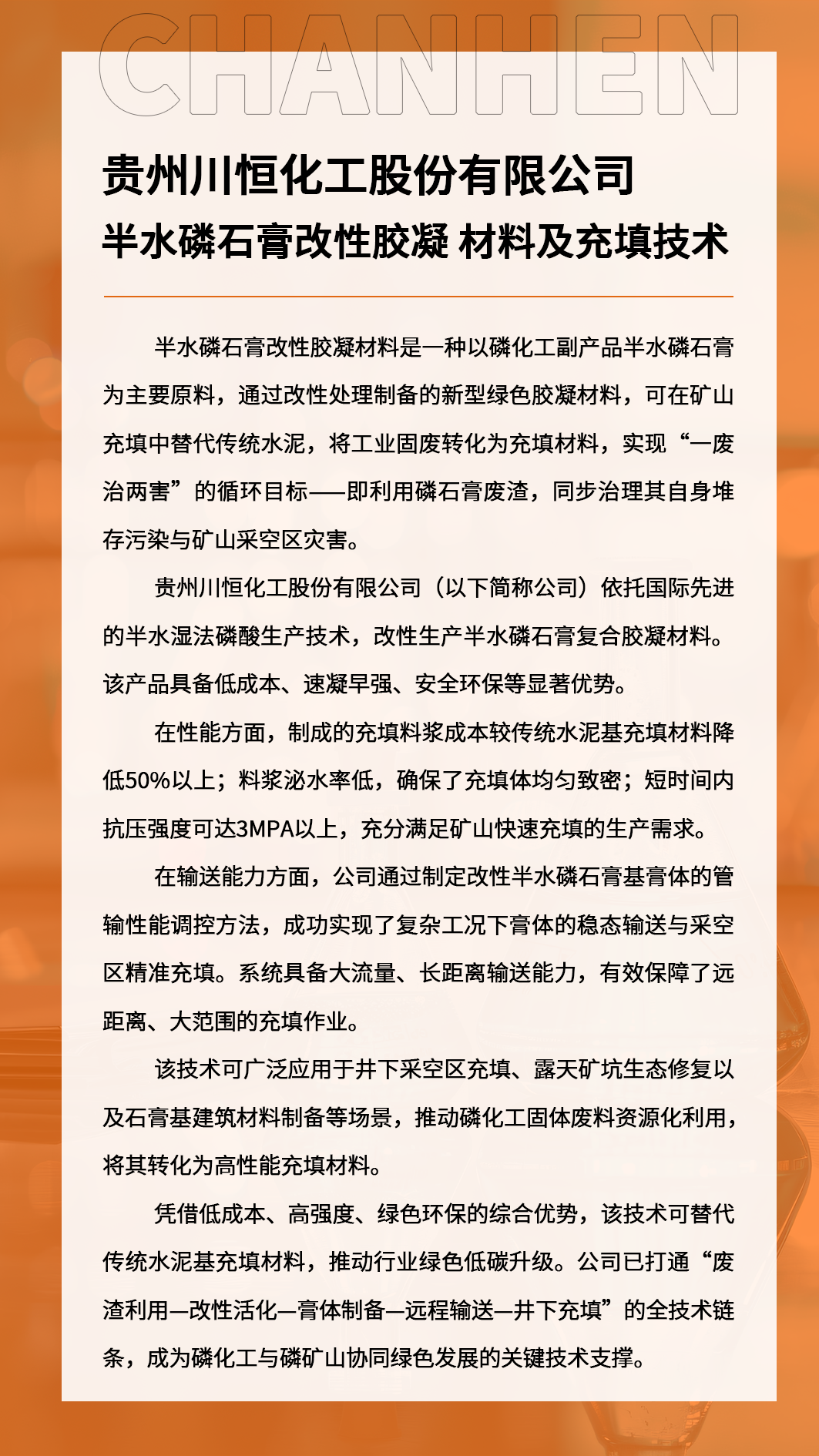 CHANHEN

贵州川恒化工股份有限公司
半水磷石膏改性胶凝 材料及充填技术

半水磷石膏改性胶凝材料是一种以磷化工副产品半水磷石膏为主要原料，通过改性处理制备的新型绿色胶凝材料，可在矿山充填中替代传统水泥，将工业固废转化为充填材料，实现“一废治两害”的循环目标——即利用磷石膏废渣，同步治理其自身堆存污染与矿山采空区灾害。

贵州川恒化工股份有限公司（以下简称公司）依托国际先进的半水湿法磷酸生产技术，改性生产半水磷石膏复合胶凝材料。该产品具备低成本、速凝早强、安全环保等显著优势。

在性能方面，制成的充填料浆成本较传统水泥基充填材料降低50%以上；料浆泌水率低，确保了充填体均匀致密；短时间内抗压强度可达3MPA以上，充分满足矿山快速充填的生产需求。

在输送能力方面，公司通过制定改性半水磷石膏基膏体的管输性能调控方法，成功实现了复杂工况下膏体的稳态输送与采空区精准充填。系统具备大流量、长距离输送能力，有效保障了远距离、大范围的充填作业。

该技术可广泛应用于井下采空区充填、露天矿坑生态修复以及石膏基建筑材料制备等场景，推动磷化工固体废料资源化利用，将其转化为高性能充填材料。

凭借低成本、高强度、绿色环保的综合优势，该技术可替代传统水泥基充填材料，推动行业绿色低碳升级。公司已打通“废渣利用—改性活化—膏体制备—远程输送—井下充填”的全技术链条，成为磷化工与磷矿山协同绿色发展的关键技术支撑。